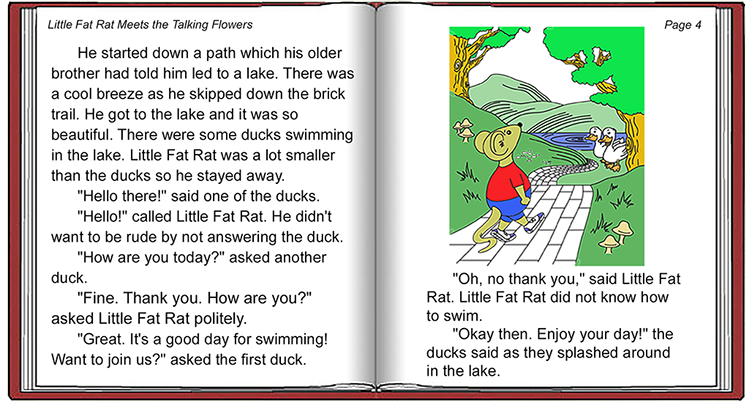 Little Fat Rat Meets the Talking Flowers

He started down a path which his older brother had told him led to a lake. There was a cool breeze as he skipped down the brick trail. He got to the lake and it was so beautiful. There were some ducks swimming in the lake. Little Fat Rat was a lot smaller than the ducks so he stayed away.

"Hello there!" said one of the ducks.

"Hello!" called Little Fat Rat. He didn't want to be rude by not answering the duck.

"How are you today?" asked another duck.

"Fine. Thank you. How are you?" asked Little Fat Rat politely.

"Great. It's a good day for swimming! Want to join us?" asked the first duck.

Page 4

"Oh, no thank you," said Little Fat Rat. Little Fat Rat did not know how to swim.

"Okay then. Enjoy your day!" the ducks said as they splashed around in the lake.